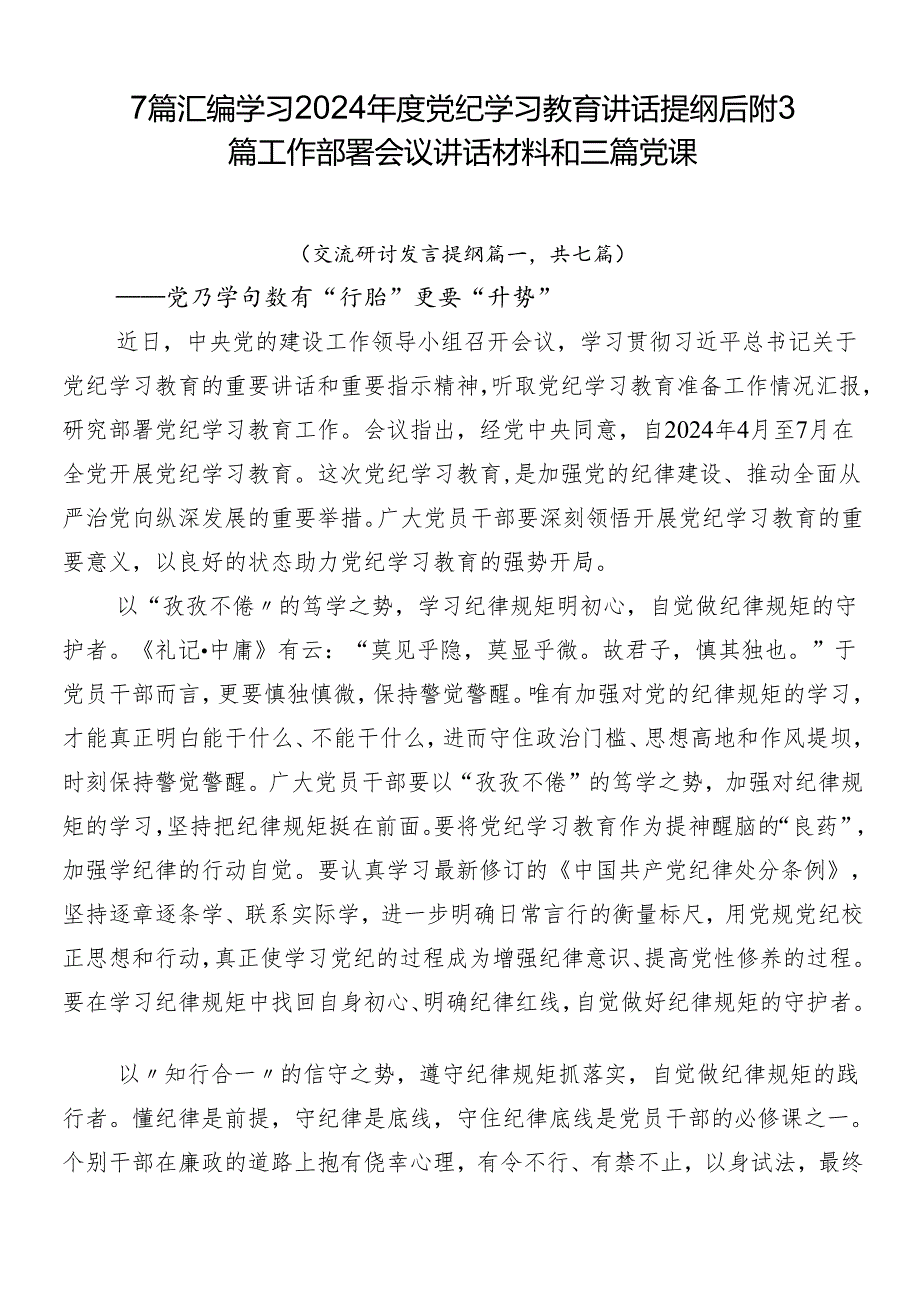 7篇汇编学习2024年度党纪学习教育讲话提纲后附3篇工作部署会议讲话材料和三篇党课

（交流研讨发言提纲篇一，共七篇）

——党乃学句数有“行胎”更要“升势”

近日，中央党的建设工作领导小组召开会议，学习贯彻习近平总书记关于党纪学习教育的重要讲话和重要指示精神，听取党纪学习教育准备工作情况汇报，研究部署党纪学习教育工作。会议指出，经党中央同意，自2024年4月至7月在全党开展党纪学习教育。这次党纪学习教育，是加强党的纪律建设、推动全面从严治党向纵深发展的重要举措。广大党员干部要深刻领悟开展党纪学习教育的重要意义，以良好的状态助力党纪学习教育的强势开局。

以“孜孜不倦〃的笃学之势，学习纪律规矩明初心，自觉做纪律规矩的守护者。《礼记•中庸》有云：“莫见乎隐，莫显乎微。故君子，慎其独也。”于党员干部而言，更要慎独慎微，保持警觉警醒。唯有加强对党的纪律规矩的学习，才能真正明白能干什么、不能干什么，进而守住政治门槛、思想高地和作风提坝，时刻保持警觉警醒。广大党员干部要以“孜孜不倦”的笃学之势，加强对纪律规矩的学习，坚持把纪律规矩挺在前面。要将党纪学习教育作为提神醒脑的“良药”，加强学纪律的行动自觉。要认真学习最新修订的《中国共产党纪律处分条例》，坚持逐章逐条学、联系实际学，进一步明确日常言行的衡量标尺，用党规党纪校正思想和行动，真正使学习党纪的过程成为增强纪律意识、提高党性修养的过程。要在学习纪律规矩中找回自身初心、明确纪律红线，自觉做好纪律规矩的守护者。

以〃知行合一〃的信守之势，遵守纪律规矩抓落实，自觉做纪律规矩的践行者。懂纪律是前提，守纪律是底线，守住纪律底线是党员干部的必修课之一。个别干部在廉政的道路上抱有侥幸心理，有令不行、有禁不止，以身试法，最终